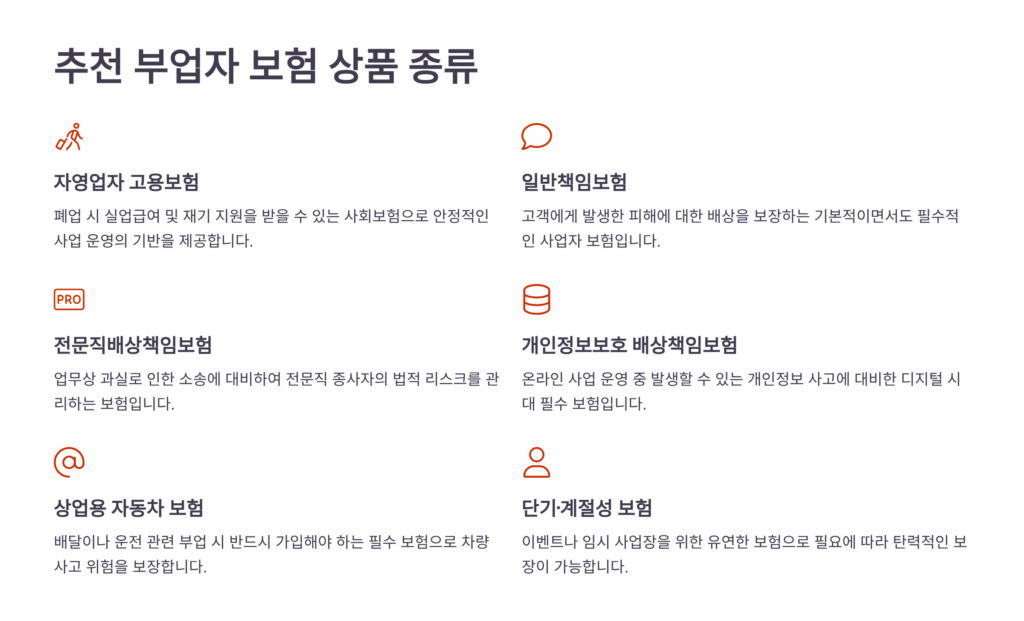 추천 부업자 보험 상품 종류

자영업자 고용보험

폐업 시 실업급여 및 재기 지원을 받을 수 있는 사회보험으로 안정적인 사업 운영의 기반을 제공합니다.

PRO

전문직배상책임보험

업무상 과실로 인한 소송에 대비하여 전문직 종사자의 법적 리스크를 관리하는 보험입니다.

상업용 자동차 보험

배달이나 운전 관련 부업 시 반드시 가입해야 하는 필수 보험으로 차량 사고 위험을 보장합니다.

일반책임보험

고객에게 발생한 피해에 대한 배상을 보장하는 기본적이면서도 필수적인 사업자 보험입니다.

개인정보보호 배상책임보험

온라인 사업 운영 중 발생할 수 있는 개인정보 사고에 대비한 디지털 시대 필수 보험입니다.

단기·계절성 보험

이벤트나 임시 사업장을 위한 유연한 보험으로 필요에 따라 탄력적인 보장이 가능합니다.